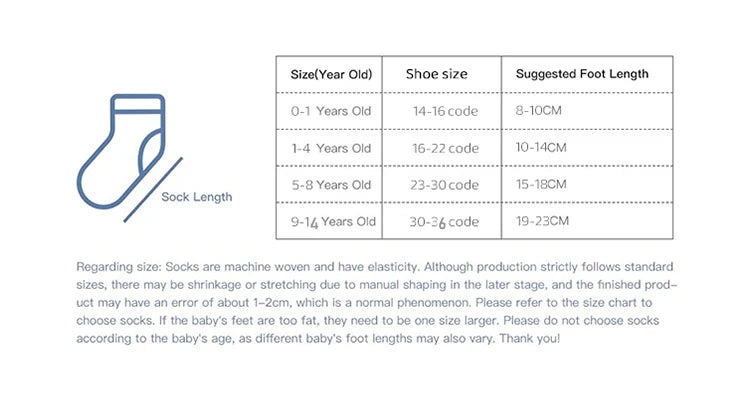 Sock Length

| Size(Year Old) | Shoe size | Suggested Foot Length |
|---|---|---|
| 0-1 Years Old | 14-16 code | 8-10CM |
| 1-4 Years Old | 16-22 code | 10-14CM |
| 5-8 Years Old | 23-30 code | 15-18CM |
| 9-14 Years Old | 30-36 code | 19-23CM |

Regarding size: Socks are machine woven and have elasticity. Although production strictly follows standard sizes, there may be shrinkage or stretching due to manual shaping in the later stage, and the finished product may have an error of about 1-2cm, which is a normal phenomenon. Please refer to the size chart to choose socks. If the baby's feet are too fat, they need to be one size larger. Please do not choose socks according to the baby's age, as different baby's foot lengths may also vary. Thank you!